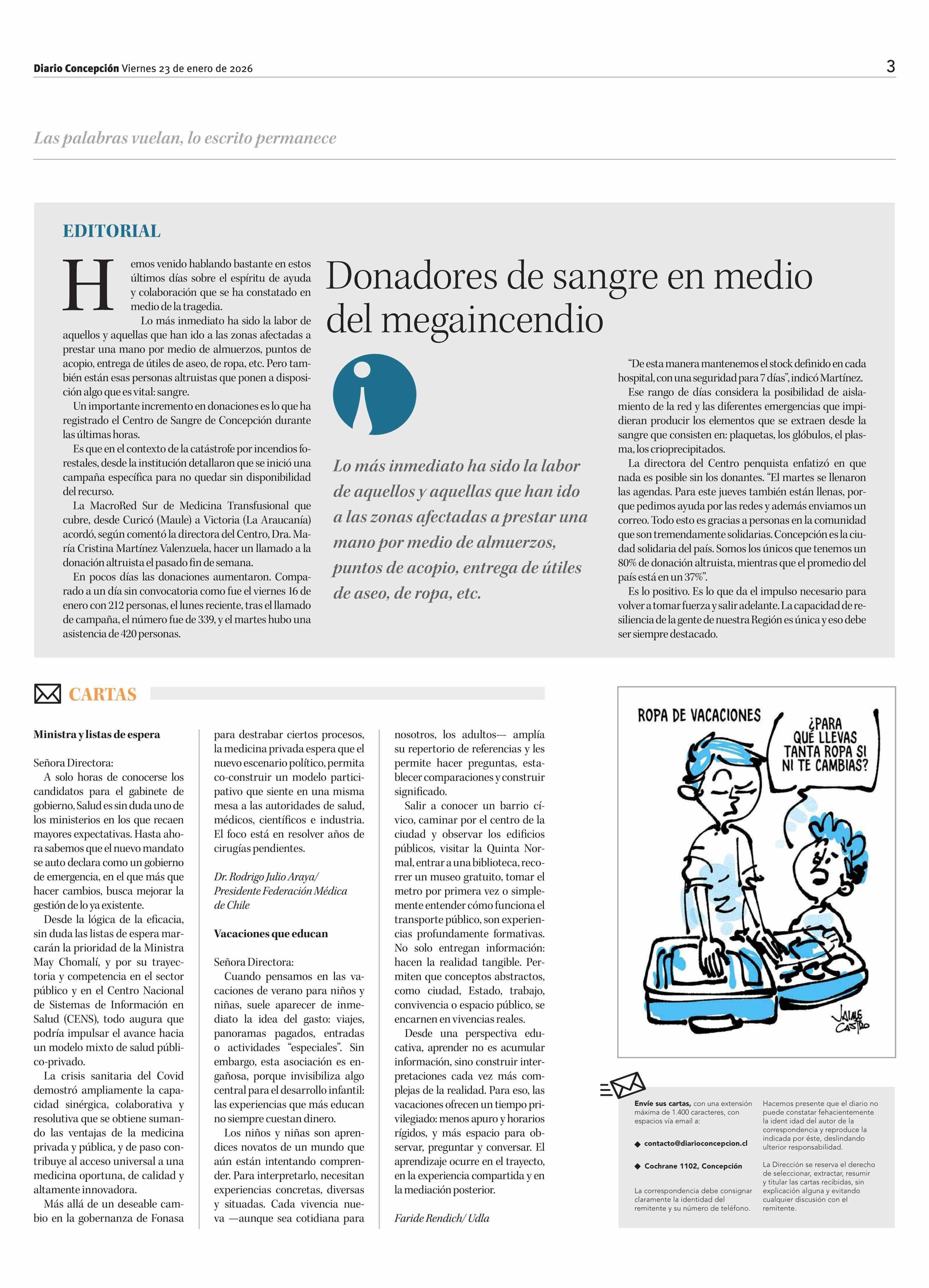 Diario Concepción Viernes 23 de enero de 2026

3

Las palabras vuelan, lo escrito permanece

EDITORIAL

Donadores de sangre en medio del megaincendio

Hemos venido hablando bastante en estos últimos días sobre el espíritu de ayuda y colaboración que se ha constatado en medio de la tragedia.

Lo más inmediato ha sido la labor de aquellos y aquellas que han ido a las zonas afectadas a prestar una mano por medio de almuerzos, puntos de acopio, entrega de útiles de aseo, de ropa, etc. Pero también están esas personas altruistas que ponen a disposición algo que es vital: sangre.

Un importante incremento en donaciones es lo que ha registrado el Centro de Sangre de Concepción durante las últimas horas.

Es que en el contexto de la catástrofe por incendios forestales, desde la institución detallaron que se inició una campaña específica para no quedar sin disponibilidad del recurso.

La MacroRed Sur de Medicina Transfusional que cubre, desde Curicó (Maule) a Victoria (La Araucanía) acordó, según comentó la directora del Centro, Dra. María Cristina Martínez Valenzuela, hacer un llamado a la donación altruista el pasado fin de semana.

En pocos días las donaciones aumentaron. Comparado a un día sin convocatoria como fue el viernes 16 de enero con 212 personas, el lunes reciente, tras el llamado de campaña, el número fue de 339, y el martes hubo una asistencia de 420 personas.

Lo más inmediato ha sido la labor de aquellos y aquellas que han ido a las zonas afectadas a prestar una mano por medio de almuerzos, puntos de acopio, entrega de útiles de aseo, de ropa, etc.

“De esta manera mantenemos el stock definido en cada hospital, con una seguridad para 7 días”, indicó Martínez.

Ese rango de días considera la posibilidad de aislamiento de la red y las diferentes emergencias que impidieran producir los elementos que se extraen desde la sangre que consisten en: plaquetas, los glóbulos, el plasma, los crioprecipitados.

La directora del Centro penquista enfatizó en que nada es posible sin los donantes. “El martes se llenaron las agendas. Para este jueves también están llenas, porque pedimos ayuda por las redes y además enviamos un correo. Todo esto es gracias a personas en la comunidad que son tremendamente solidarias. Concepción es la ciudad solidaria del país. Somos los únicos que tenemos un 80% de donación altruista, mientras que el promedio del país está en un 37%”.

Es lo positivo. Es lo que da el impulso necesario para volver a tomar fuerza y salir adelante. La capacidad de resiliencia de la gente de nuestra Región es única y eso debe ser siempre destacado.

CARTAS

Ministra y listas de espera

Señora Directora:
A solo horas de conocerse los candidatos para el gabinete de gobierno, Salud es sin duda uno de los ministerios en los que recaen mayores expectativas. Hasta ahora sabemos que el nuevo mandato se auto declara como un gobierno de emergencia, en el que más que hacer cambios, busca mejorar la gestión de lo ya existente.

Desde la lógica de la eficacia, sin duda las listas de espera marcarán la prioridad de la Ministra May Chomalí, y por su trayectoria y competencia en el sector público y en el Centro Nacional de Sistemas de Información en Salud (CENS), todo augura que podría impulsar el avance hacia un modelo mixto de salud público-privado.

La crisis sanitaria del Covid demostró ampliamente la capacidad sinérgica, colaborativa y resolutiva que se obtiene sumando las ventajas de la medicina privada y pública, y de paso contribuye al acceso universal a una medicina oportuna, de calidad y altamente innovadora.

Más allá de un deseable cambio en la gobernanza de Fonasa para destrabar ciertos procesos, la medicina privada espera que el nuevo escenario político, permita co-construir un modelo participativo que siente en una misma mesa a las autoridades de salud, médicos, científicos e industria. El foco está en resolver años de cirugías pendientes.

Dr. Rodrigo Julio Araya/ Presidente Federación Médica de Chile

Vacaciones que educan

Señora Directora:
Cuando pensamos en las vacaciones de verano para niños y niñas, suele aparecer de inmediato la idea del gasto: viajes, panoramas pagados, entradas o actividades “especiales”. Sin embargo, esta asociación es engañosa, porque invisibiliza algo central para el desarrollo infantil: las experiencias que más educan no siempre cuestan dinero.

Los niños y niñas son aprendices novatos de un mundo que aún están intentando comprender. Para interpretarlo, necesitan experiencias concretas, diversas y situadas. Cada vivencia nueva —aunque sea cotidiana para nosotros, los adultos— amplía su repertorio de referencias y les permite hacer preguntas, establecer comparaciones y construir significado.

Salir a conocer un barrio cívico, caminar por el centro de la ciudad y observar los edificios públicos, visitar la Quinta Normal, entrar a una biblioteca, recorrer un museo gratuito, tomar el metro por primera vez o simplemente entender cómo funciona el transporte público, son experiencias profundamente formativas. No solo entregan información: hacen la realidad tangible. Permiten que conceptos abstractos, como ciudad, Estado, trabajo, convivencia o espacio público, se encarnen en vivencias reales.

Desde una perspectiva educativa, aprender no es acumular información, sino construir interpretaciones cada vez más complejas de la realidad. Para eso, las vacaciones ofrecen un tiempo privilegiado: menos apuro y horarios rígidos, y más espacio para observar, preguntar y conversar. El aprendizaje ocurre en el trayecto, en la experiencia compartida y en la mediación posterior.

Faride Rendich/ Udla

ROPA DE VACACIONES

¿PARA QUÉ LLEVAS TANTA ROPA SI NI TE CAMBIAS?

JAIME CASTRO

Envíe sus cartas, con una extensión máxima de 1.400 caracteres, con espacios vía email a:

◆ contacto@diarioconcepcion.cl

◆ Cochrane 1102, Concepción

La correspondencia debe consignar claramente la identidad del remitente y su número de teléfono.

Hacemos presente que el diario no puede constatar fehacientemente la ident idad del autor de la correspondencia y reproduce la indicada por éste, deslindando ulterior responsabilidad.

La Dirección se reserva el derecho de seleccionar, extractar, resumir y titular las cartas recibidas, sin explicación alguna y evitando cualquier discusión con el remitente.